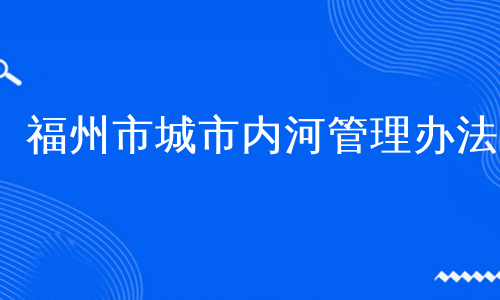 福州市城市内河管理办法